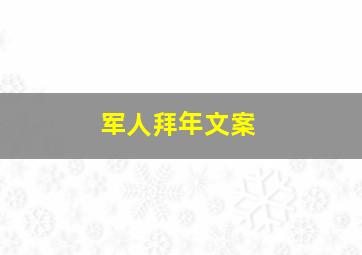 军人拜年文案